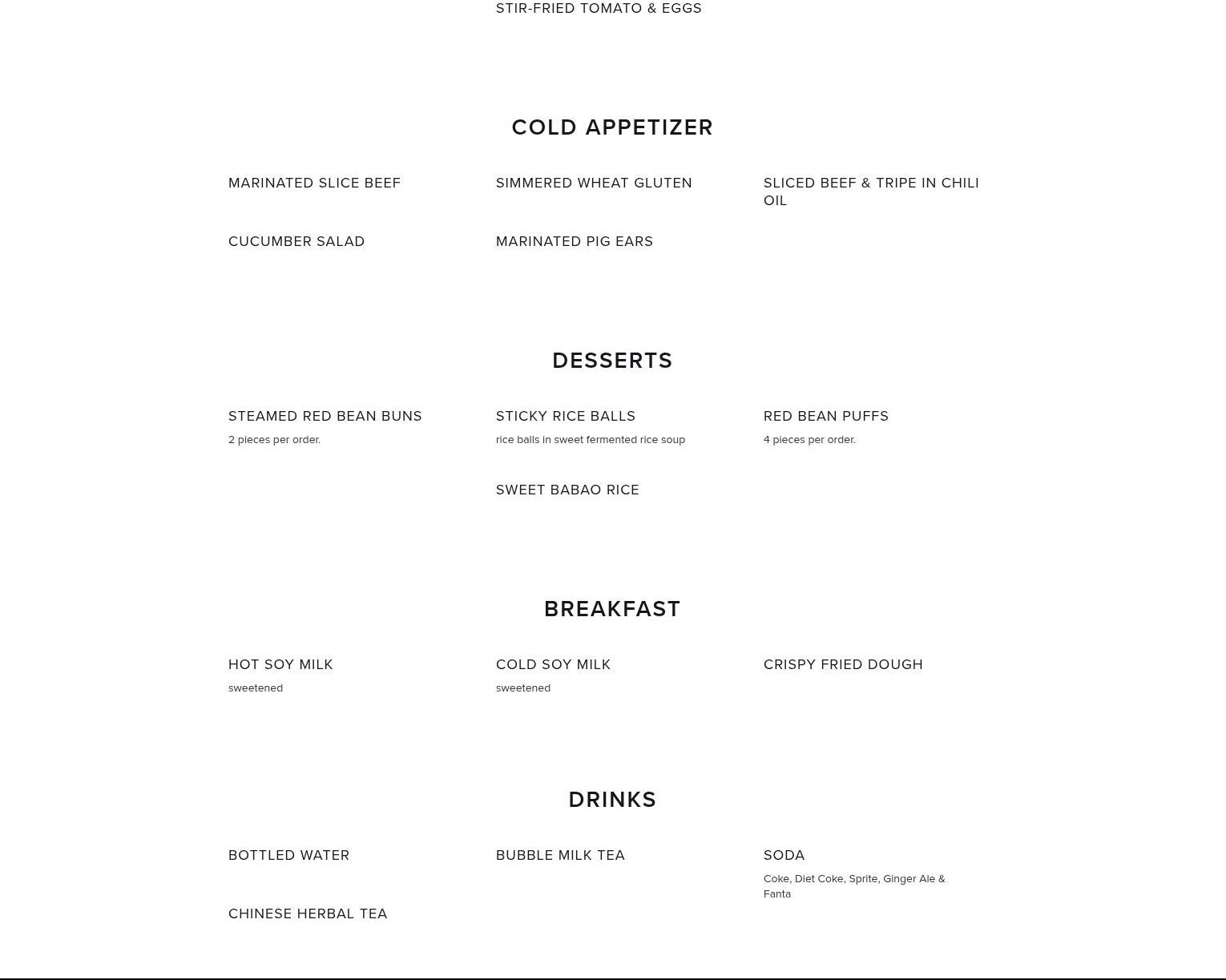 STIR-FRIED TOMATO & EGGS

COLD APPETIZER

MARINATED SLICE BEEF

SIMMERED WHEAT GLUTEN

SLICED BEEF & TRIPE IN CHILI OIL

CUCUMBER SALAD

MARINATED PIG EARS

DESSERTS

STEAMED RED BEAN BUNS
2 pieces per order.

STICKY RICE BALLS
rice balls in sweet fermented rice soup

RED BEAN PUFFS
4 pieces per order.

SWEET BABAO RICE

BREAKFAST

HOT SOY MILK
sweetened

COLD SOY MILK
sweetened

CRISPY FRIED DOUGH

DRINKS

BOTTLED WATER

BUBBLE MILK TEA

SODA
Coke, Diet Coke, Sprite, Ginger Ale & Fanta

CHINESE HERBAL TEA